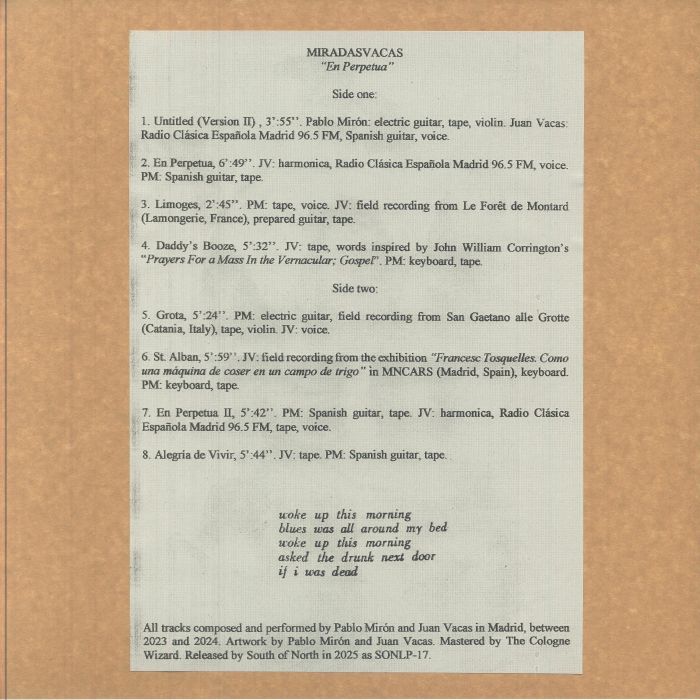 MIRADASVACAS
"En Perpetua"

Side one:

1. Untitled (Version II) , 3':55''. Pablo Mirón: electric guitar, tape, violin. Juan Vacas: Radio Clásica Española Madrid 96.5 FM, Spanish guitar, voice.

2. En Perpetua, 6':49''. JV: harmonica, Radio Clásica Española Madrid 96.5 FM, voice. PM: Spanish guitar, tape.

3. Limoges, 2':45''. PM: tape, voice. JV: field recording from Le Forêt de Montard (Lamongerie, France), prepared guitar, tape.

4. Daddy's Booze, 5':32''. JV: tape, words inspired by John William Corrington's "Prayers For a Mass In the Vernacular; Gospel". PM: keyboard, tape.

Side two:

5. Grota, 5':24''. PM: electric guitar, field recording from San Gaetano alle Grotte (Catania, Italy), tape, violin. JV: voice.

6. St. Alban, 5':59''. JV: field recording from the exhibition "Francesc Tosquelles. Como una máquina de coser en un campo de trigo" in MNCARS (Madrid, Spain), keyboard. PM: keyboard, tape.

7. En Perpetua II, 5':42''. PM: Spanish guitar, tape. JV: harmonica, Radio Clásica Española Madrid 96.5 FM, tape, voice.

8. Alegría de Vivir, 5':44''. JV: tape. PM: Spanish guitar, tape.

woke up this morning
blues was all around my bed
woke up this morning
asked the drunk next door
if i was dead

All tracks composed and performed by Pablo Mirón and Juan Vacas in Madrid, between 2023 and 2024. Artwork by Pablo Mirón and Juan Vacas. Mastered by The Cologne Wizard. Released by South of North in 2025 as SONLP-17.